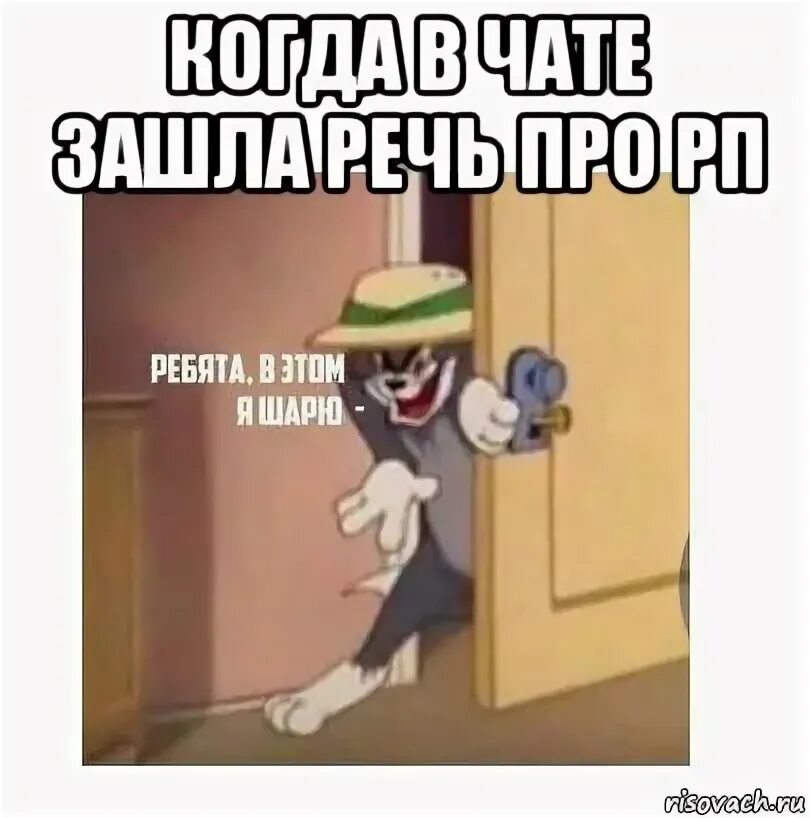 КОГДА В ЧАТЕ ЗАШЛА РЕЧЬ ПРО РП

РЕБЯТА, В ЭТОМ Я ШАРЮ -

risovach.ru